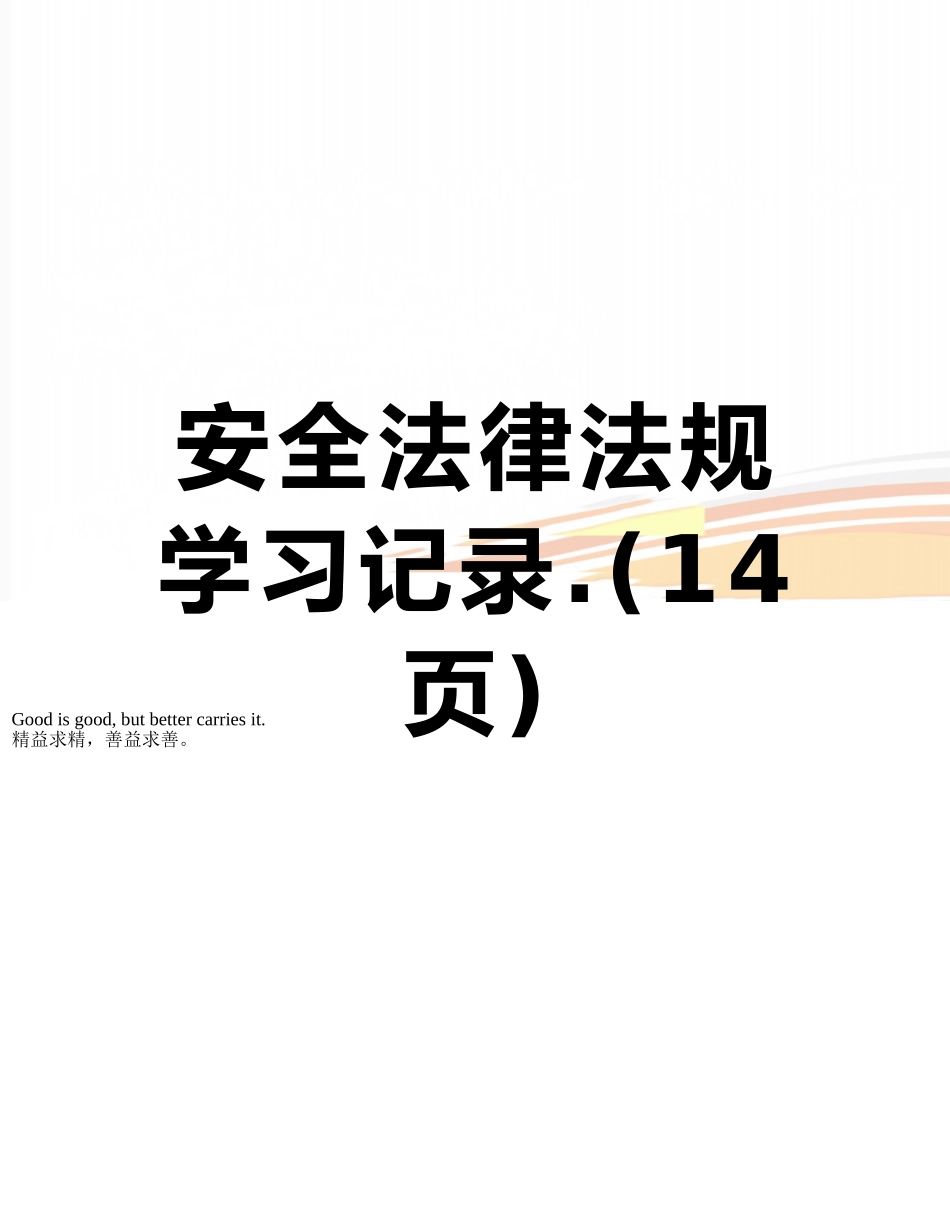 安全法律法规学习记录.(14页)

Good is good, but better carries it.
精益求精，善益求善。